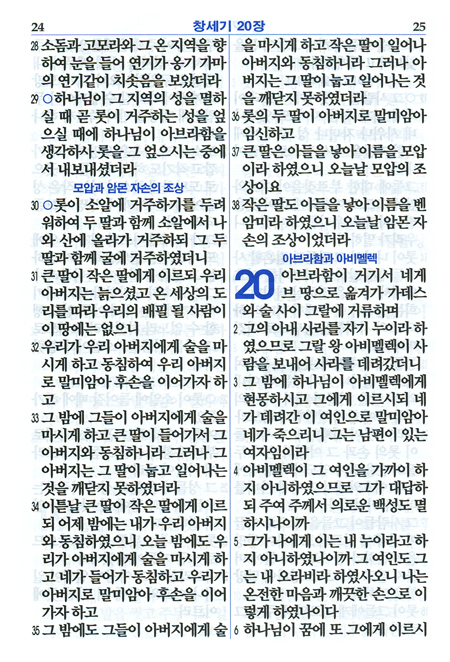 24 창세기 20장 25

28 소돔과 고모라와 그 온 지역을 향하여 눈을 들어 연기가 옹기 가마의 연기같이 치솟음을 보았더라

29 ○하나님이 그 지역의 성을 멸하실 때 곧 롯이 거주하는 성을 엎으실 때에 하나님이 아브라함을 생각하사 롯을 그 엎으시는 중에서 내보내셨더라

모압과 암몬 자손의 조상

30 ○롯이 소알에 거주하기를 두려워하여 두 딸과 함께 소알에서 나와 산에 올라가 거주하되 그 두 딸과 함께 굴에 거주하였더니

31 큰 딸이 작은 딸에게 이르되 우리 아버지는 늙으셨고 온 세상의 도리를 따라 우리의 배필 될 사람이 이 땅에는 없으니

32 우리가 우리 아버지에게 술을 마시게 하고 동침하여 우리 아버지로 말미암아 후손을 이어가자 하고

33 그 밤에 그들이 아버지에게 술을 마시게 하고 큰 딸이 들어가서 그 아버지와 동침하니라 그러나 그 아버지는 그 딸이 눕고 일어나는 것을 깨닫지 못하였더라

34 이튿날 큰 딸이 작은 딸에게 이르되 어제 밤에는 내가 우리 아버지와 동침하였으니 오늘 밤에도 우리가 아버지에게 술을 마시게 하고 네가 들어가 동침하고 우리가 아버지로 말미암아 후손을 이어가자 하고

35 그 밤에도 그들이 아버지에게 술을 마시게 하고 작은 딸이 일어나 아버지와 동침하니라 그러나 아버지는 그 딸이 눕고 일어나는 것을 깨닫지 못하였더라

36 롯의 두 딸이 아버지로 말미암아 임신하고

37 큰 딸은 아들을 낳아 이름을 모압이라 하였으니 오늘날 모압의 조상이요

38 작은 딸도 아들을 낳아 이름을 벤암미라 하였으니 오늘날 암몬 자손의 조상이었더라

아브라함과 아비멜렉

20 아브라함이 거기서 네게브 땅으로 옮겨가 가데스와 술 사이 그랄에 거류하며

2 그의 아내 사라를 자기 누이라 하였으므로 그랄 왕 아비멜렉이 사람을 보내어 사라를 데려갔더니

3 그 밤에 하나님이 아비멜렉에게 현몽하시고 그에게 이르시되 네가 데려간 이 여인으로 말미암아 네가 죽으리니 그는 남편이 있는 여자임이라

4 아비멜렉이 그 여인을 가까이 하지 아니하였으므로 그가 대답하되 주여 주께서 의로운 백성도 멸하시나이까

5 그가 나에게 이는 내 누이라고 하지 아니하였나이까 그 여인도 그는 내 오라비라 하였사오니 나는 온전한 마음과 깨끗한 손으로 이렇게 하였나이다

6 하나님이 꿈에 또 그에게 이르시